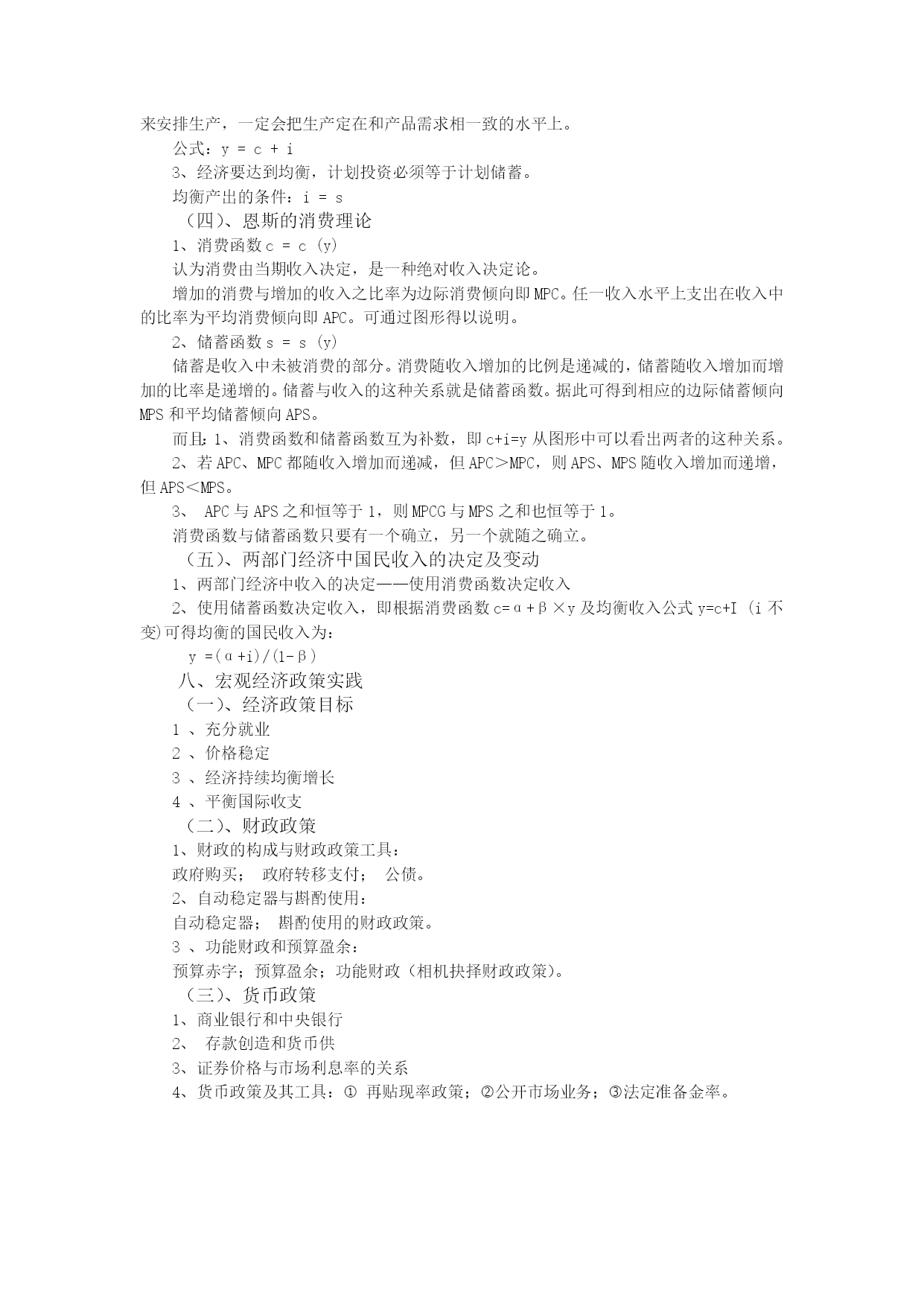 来安排生产，一定会把生产定在和产品需求相一致的水平上。

公式：$y = c + i$

3、经济要达到均衡，计划投资必须等于计划储蓄。

均衡产出的条件：$i = s$

（四）、恩斯的消费理论

1、消费函数 $c = c(y)$

认为消费由当期收入决定，是一种绝对收入决定论。

增加的消费与增加的收入之比率为边际消费倾向即 MPC。任一收入水平上支出在收入中的比率为平均消费倾向即 APC。可通过图形得以说明。

2、储蓄函数 $s = s(y)$

储蓄是收入中未被消费的部分。消费随收入增加的比例是递减的，储蓄随收入增加而增加的比率是递增的。储蓄与收入的这种关系就是储蓄函数。据此可得到相应的边际储蓄倾向 MPS 和平均储蓄倾向 APS。

而且：1、消费函数和储蓄函数互为补数，即 $c+i=y$ 从图形中可以看出两者的这种关系。

2、若 APC、MPC 都随收入增加而递减，但 APC＞MPC，则 APS、MPS 随收入增加而递增，但 APS＜MPS。

3、 APC 与 APS 之和恒等于 1，则 MPCG 与 MPS 之和也恒等于 1。

消费函数与储蓄函数只要有一个确立，另一个就随之确立。

（五）、两部门经济中国民收入的决定及变动

1、两部门经济中收入的决定——使用消费函数决定收入

2、使用储蓄函数决定收入，即根据消费函数 $c=\alpha+\beta\times y$ 及均衡收入公式 $y=c+I$（i 不变)可得均衡的国民收入为：

$y=(\alpha+i)/(1-\beta)$

八、宏观经济政策实践

（一）、经济政策目标

1 、充分就业

2 、价格稳定

3 、经济持续均衡增长

4 、平衡国际收支

（二）、财政政策

1、财政的构成与财政政策工具：

政府购买； 政府转移支付； 公债。

2、自动稳定器与斟酌使用：

自动稳定器； 斟酌使用的财政政策。

3 、功能财政和预算盈余：

预算赤字；预算盈余；功能财政（相机抉择财政政策）。

（三）、货币政策

1、商业银行和中央银行

2、 存款创造和货币供

3、证券价格与市场利息率的关系

4、货币政策及其工具：① 再贴现率政策；②公开市场业务；③法定准备金率。